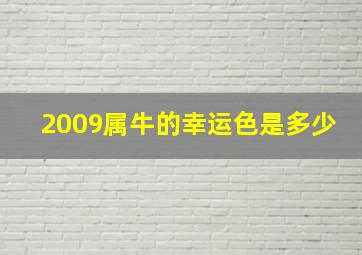 2009属牛的幸运色是多少